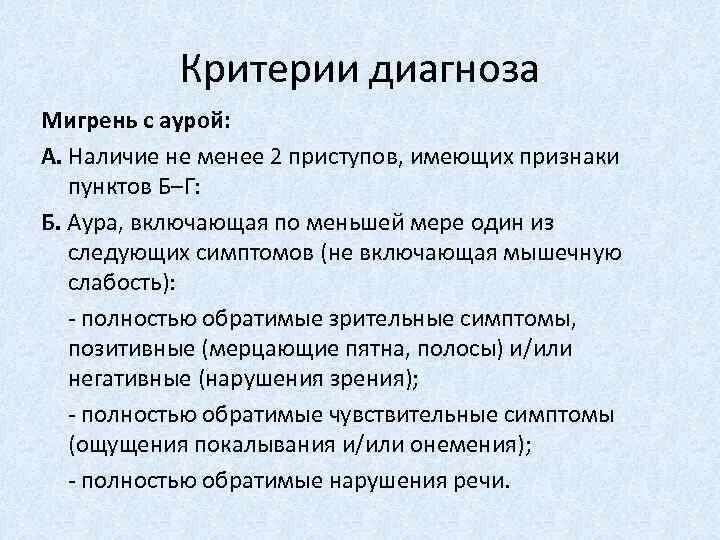 Критерии диагноза

Мигрень с аурой:

А. Наличие не менее 2 приступов, имеющих признаки пунктов Б–Г:

Б. Аура, включающая по меньшей мере один из следующих симптомов (не включающая мышечную слабость):

- полностью обратимые зрительные симптомы, позитивные (мерцающие пятна, полосы) и/или негативные (нарушения зрения);

- полностью обратимые чувствительные симптомы (ощущения покалывания и/или онемения);

- полностью обратимые нарушения речи.